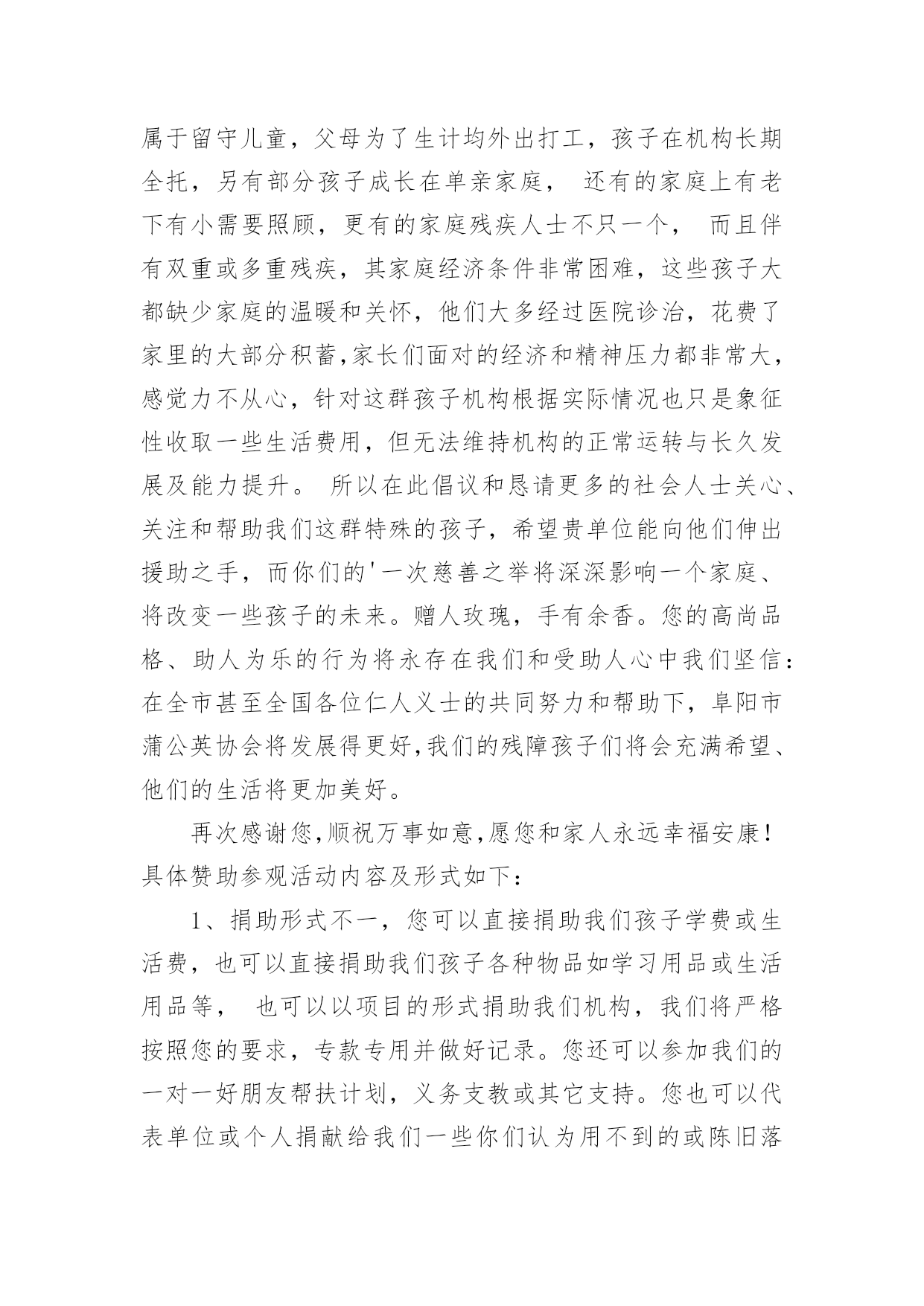 属于留守儿童，父母为了生计均外出打工，孩子在机构长期全托，另有部分孩子成长在单亲家庭， 还有的家庭上有老下有小需要照顾，更有的家庭残疾人士不只一个， 而且伴有双重或多重残疾，其家庭经济条件非常困难，这些孩子大都缺少家庭的温暖和关怀，他们大多经过医院诊治，花费了家里的大部分积蓄,家长们面对的经济和精神压力都非常大，感觉力不从心，针对这群孩子机构根据实际情况也只是象征性收取一些生活费用，但无法维持机构的正常运转与长久发展及能力提升。 所以在此倡议和恳请更多的社会人士关心、关注和帮助我们这群特殊的孩子，希望贵单位能向他们伸出援助之手，而你们的'一次慈善之举将深深影响一个家庭、将改变一些孩子的未来。赠人玫瑰，手有余香。您的高尚品格、助人为乐的行为将永存在我们和受助人心中我们坚信：在全市甚至全国各位仁人义士的共同努力和帮助下，阜阳市蒲公英协会将发展得更好,我们的残障孩子们将会充满希望、他们的生活将更加美好。

再次感谢您,顺祝万事如意,愿您和家人永远幸福安康！具体赞助参观活动内容及形式如下：

1、捐助形式不一，您可以直接捐助我们孩子学费或生活费，也可以直接捐助我们孩子各种物品如学习用品或生活用品等， 也可以以项目的形式捐助我们机构，我们将严格按照您的要求，专款专用并做好记录。您还可以参加我们的一对一好朋友帮扶计划，义务支教或其它支持。您也可以代表单位或个人捐献给我们一些你们认为用不到的或陈旧落